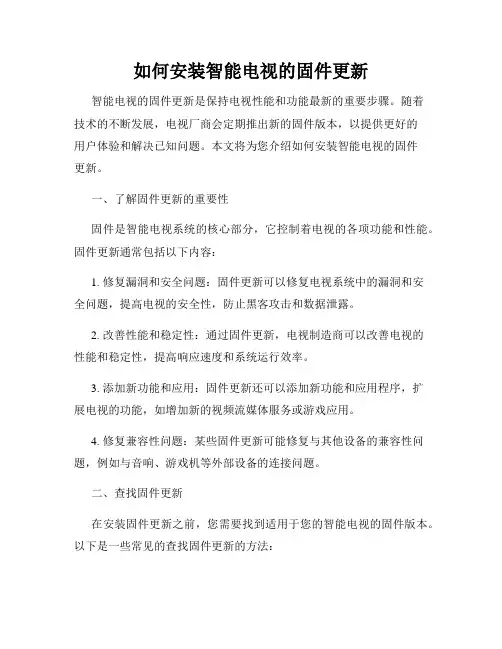 如何安装智能电视的固件更新

智能电视的固件更新是保持电视性能和功能最新的重要步骤。随着技术的不断发展，电视厂商会定期推出新的固件版本，以提供更好的用户体验和解决已知问题。本文将为您介绍如何安装智能电视的固件更新。

一、了解固件更新的重要性

固件是智能电视系统的核心部分，它控制着电视的各项功能和性能。固件更新通常包括以下内容：

1. 修复漏洞和安全问题：固件更新可以修复电视系统中的漏洞和安全问题，提高电视的安全性，防止黑客攻击和数据泄露。

2. 改善性能和稳定性：通过固件更新，电视制造商可以改善电视的性能和稳定性，提高响应速度和系统运行效率。

3. 添加新功能和应用：固件更新还可以添加新功能和应用程序，扩展电视的功能，如增加新的视频流媒体服务或游戏应用。

4. 修复兼容性问题：某些固件更新可能修复与其他设备的兼容性问题，例如与音响、游戏机等外部设备的连接问题。

二、查找固件更新

在安装固件更新之前，您需要找到适用于您的智能电视的固件版本。以下是一些常见的查找固件更新的方法：